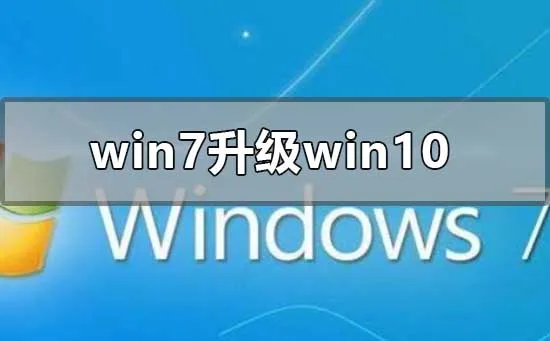 win7升级win10

Windows 7